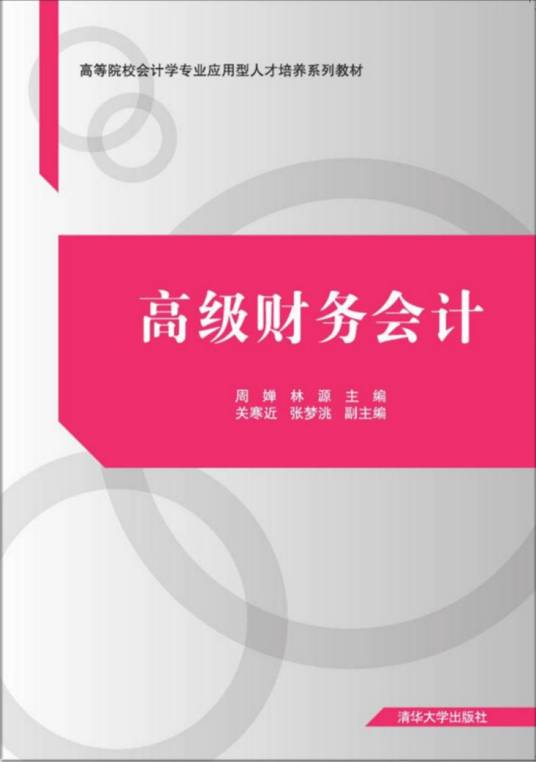 高等院校会计学专业应用型人才培养系列教材

高级财务会计

周 婵 林 源 主 编
关寒近 张梦洮 副主编

清华大学出版社